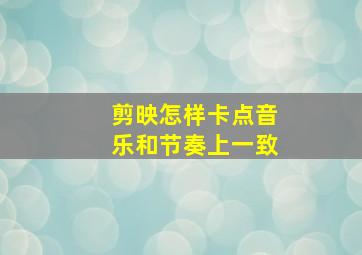 剪映怎样卡点音乐和节奏上一致